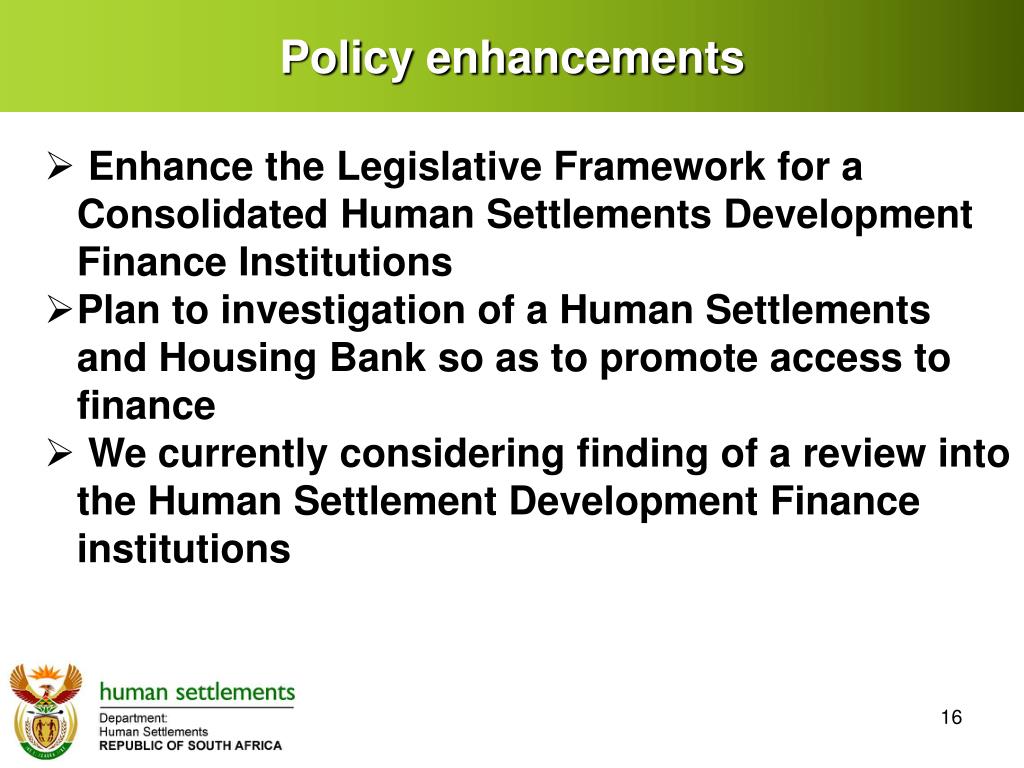 Policy enhancements

➢ Enhance the Legislative Framework for a Consolidated Human Settlements Development Finance Institutions

➢ Plan to investigation of a Human Settlements and Housing Bank so as to promote access to finance

➢ We currently considering finding of a review into the Human Settlement Development Finance institutions

human settlements
Department:
Human Settlements
REPUBLIC OF SOUTH AFRICA

16